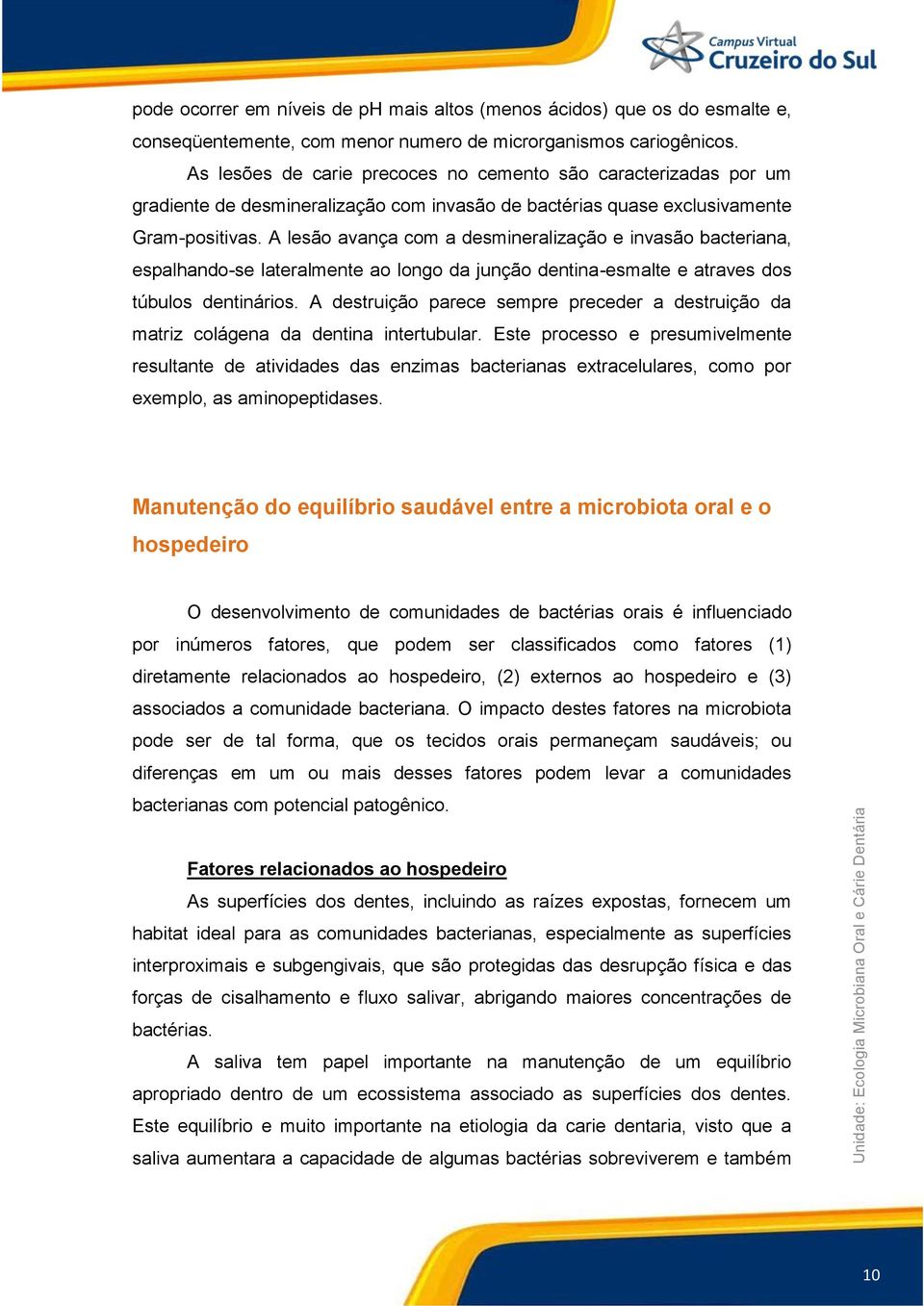 Campus Virtual
Cruzeiro do Sul

pode ocorrer em níveis de pH mais altos (menos ácidos) que os do esmalte e, conseqüentemente, com menor numero de microrganismos cariogênicos.

As lesões de carie precoces no cemento são caracterizadas por um gradiente de desmineralização com invasão de bactérias quase exclusivamente Gram-positivas. A lesão avança com a desmineralização e invasão bacteriana, espalhando-se lateralmente ao longo da junção dentina-esmalte e atraves dos túbulos dentinários. A destruição parece sempre preceder a destruição da matriz colágena da dentina intertubular. Este processo e presumivelmente resultante de atividades das enzimas bacterianas extracelulares, como por exemplo, as aminopeptidases.

Manutenção do equilíbrio saudável entre a microbiota oral e o hospedeiro

O desenvolvimento de comunidades de bactérias orais é influenciado por inúmeros fatores, que podem ser classificados como fatores (1) diretamente relacionados ao hospedeiro, (2) externos ao hospedeiro e (3) associados a comunidade bacteriana. O impacto destes fatores na microbiota pode ser de tal forma, que os tecidos orais permaneçam saudáveis; ou diferenças em um ou mais desses fatores podem levar a comunidades bacterianas com potencial patogênico.

Fatores relacionados ao hospedeiro

As superfícies dos dentes, incluindo as raízes expostas, fornecem um habitat ideal para as comunidades bacterianas, especialmente as superfícies interproximais e subgengivais, que são protegidas das desrupção física e das forças de cisalhamento e fluxo salivar, abrigando maiores concentrações de bactérias.

A saliva tem papel importante na manutenção de um equilíbrio apropriado dentro de um ecossistema associado as superfícies dos dentes. Este equilíbrio e muito importante na etiologia da carie dentaria, visto que a saliva aumentara a capacidade de algumas bactérias sobreviverem e também

Unidade: Ecologia Microbiana Oral e Cárie Dentária

10